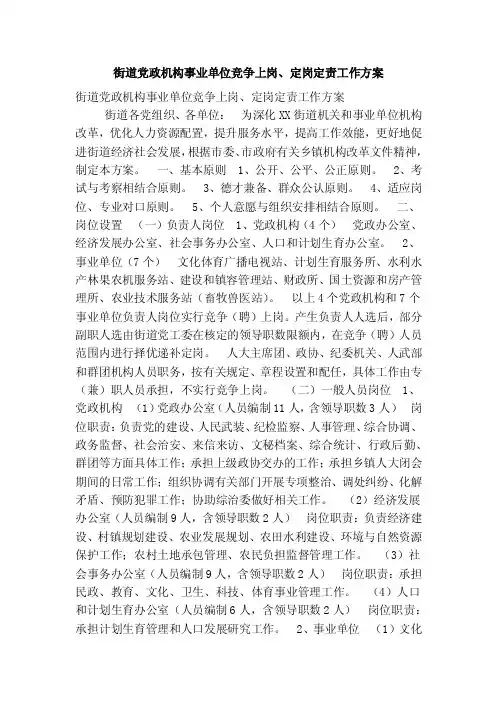 街道党政机构事业单位竞争上岗、定岗定责工作方案

街道党政机构事业单位竞争上岗、定岗定责工作方案

街道各党组织、各单位： 为深化XX街道机关和事业单位机构改革，优化人力资源配置，提升服务水平，提高工作效能，更好地促进街道经济社会发展，根据市委、市政府有关乡镇机构改革文件精神，制定本方案。 一、基本原则 1、公开、公平、公正原则。 2、考试与考察相结合原则。 3、德才兼备、群众公认原则。 4、适应岗位、专业对口原则。 5、个人意愿与组织安排相结合原则。 二、岗位设置 （一）负责人岗位 1、党政机构（4个） 党政办公室、经济发展办公室、社会事务办公室、人口和计划生育办公室。 2、事业单位（7个） 文化体育广播电视站、计划生育服务所、水利水产林果农机服务站、建设和镇容管理站、财政所、国土资源和房产管理所、农业技术服务站（畜牧兽医站）。 以上4个党政机构和7个事业单位负责人岗位实行竞争（聘）上岗。产生负责人人选后，部分副职人选由街道党工委在核定的领导职数限额内，在竞争（聘）人员范围内进行择优递补定岗。 人大主席团、政协、纪委机关、人武部和群团机构人员职务，按有关规定、章程设置和配任，具体工作由专（兼）职人员承担，不实行竞争上岗。 （二）一般人员岗位 1、党政机构 （1）党政办公室（人员编制11人，含领导职数3人） 岗位职责：负责党的建设、人民武装、纪检监察、人事管理、综合协调、政务监督、社会治安、来信来访、文秘档案、综合统计、行政后勤、群团等方面具体工作；承担上级政协交办的工作；承担乡镇人大闭会期间的日常工作；组织协调有关部门开展专项整治、调处纠纷、化解矛盾、预防犯罪工作；协助综治委做好相关工作。 （2）经济发展办公室（人员编制9人，含领导职数2人） 岗位职责：负责经济建设、村镇规划建设、农业发展规划、农田水利建设、环境与自然资源保护工作；农村土地承包管理、农民负担监督管理工作。 （3）社会事务办公室（人员编制9人，含领导职数2人） 岗位职责：承担民政、教育、文化、卫生、科技、体育事业管理工作。 （4）人口和计划生育办公室（人员编制6人，含领导职数2人） 岗位职责：承担计划生育管理和人口发展研究工作。 2、事业单位 （1）文化